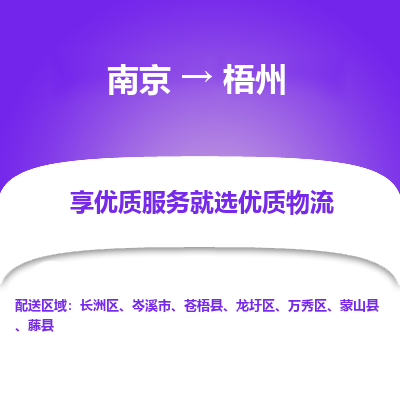 南京 → 梧州

享优质服务就选优质物流

配送区域：长洲区、岑溪市、苍梧县、龙圩区、万秀区、蒙山县、藤县